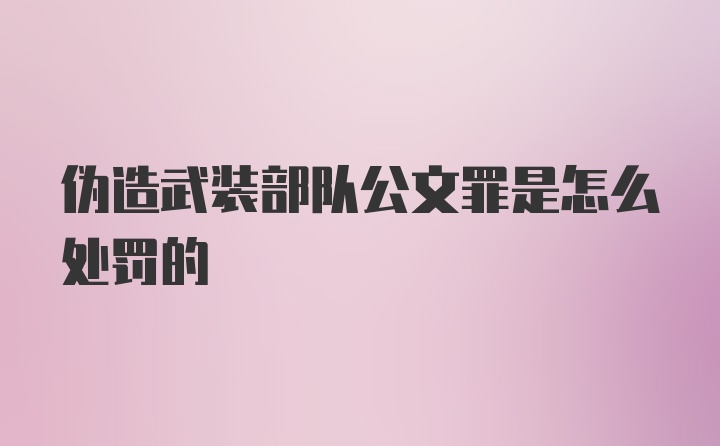 伪造武装部队公文罪是怎么处罚的